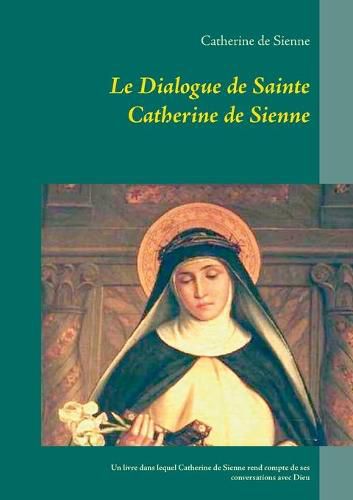 Catherine de Sienne

Le Dialogue de Sainte Catherine de Sienne

Un livre dans lequel Catherine de Sienne rend compte de ses conversations avec Dieu